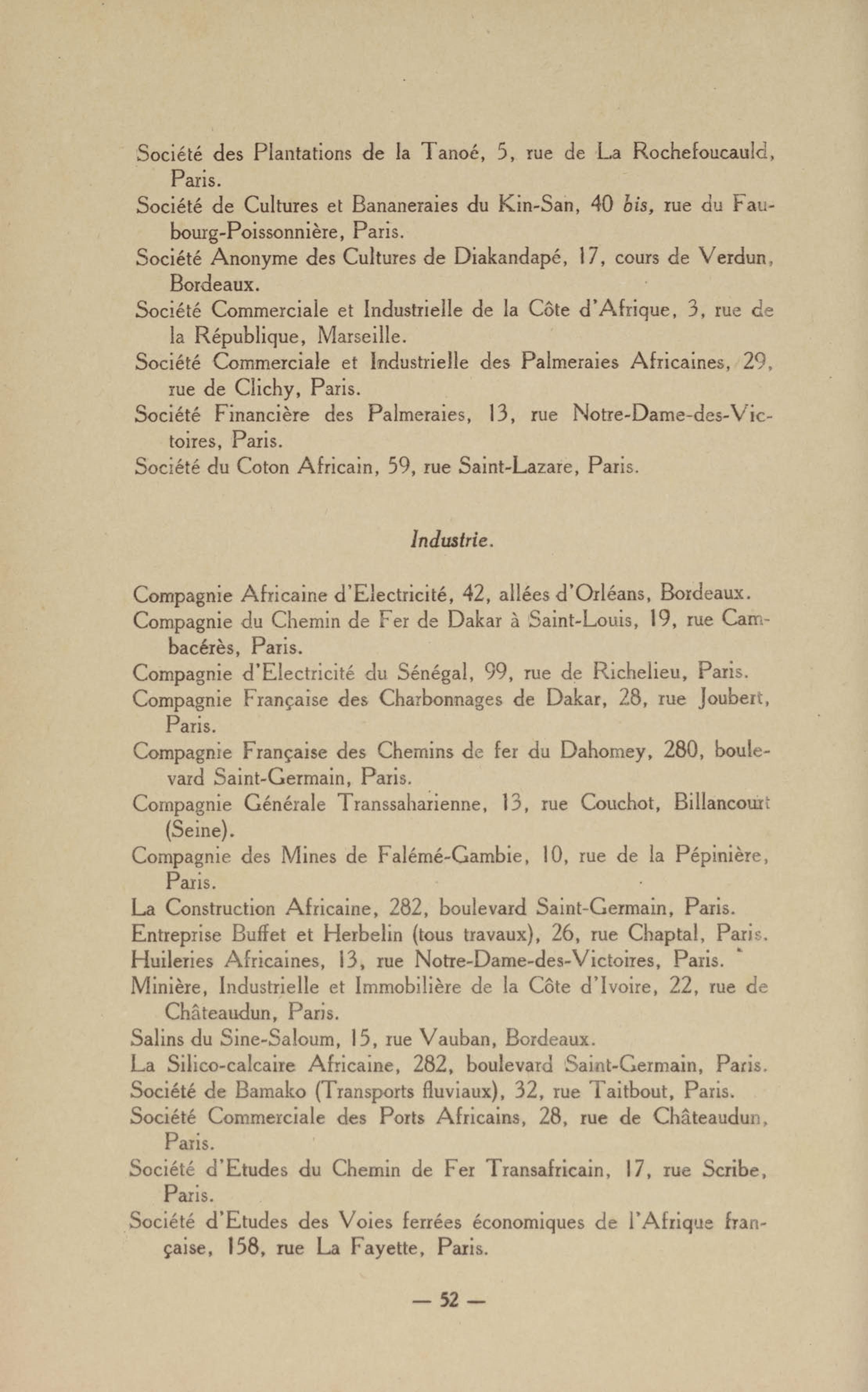 Société des Plantations de la Tanoé, 5, rue de La Rochefoucauld, Paris.
Société de Cultures et Bananeraies du Kin-San, 40 bis, rue du Faubourg-Poissonnière, Paris.
Société Anonyme des Cultures de Diakandapé, 17, cours de Verdun, Bordeaux.
Société Commerciale et Industrielle de la Côte d'Afrique, 3, rue de la République, Marseille.
Société Commerciale et Industrielle des Palmeraies Africaines, 29, rue de Clichy, Paris.
Société Financière des Palmeraies, 13, rue Notre-Dame-des-Victoires, Paris.
Société du Coton Africain, 59, rue Saint-Lazare, Paris.

Industrie.

Compagnie Africaine d'Electricité, 42, allées d'Orléans, Bordeaux.
Compagnie du Chemin de Fer de Dakar à Saint-Louis, 19, rue Cambacérès, Paris.
Compagnie d'Electricité du Sénégal, 99, rue de Richelieu, Paris.
Compagnie Française des Charbonnages de Dakar, 28, rue Joubert, Paris.
Compagnie Française des Chemins de fer du Dahomey, 280, boulevard Saint-Germain, Paris.
Compagnie Générale Transsaharienne, 13, rue Couchot, Billancourt (Seine).
Compagnie des Mines de Falémé-Gambie, 10, rue de la Pépinière, Paris.
La Construction Africaine, 282, boulevard Saint-Germain, Paris.
Entreprise Buffet et Herbelin (tous travaux), 26, rue Chaptal, Paris.
Huileries Africaines, 13, rue Notre-Dame-des-Victoires, Paris.
Minière, Industrielle et Immobilière de la Côte d'Ivoire, 22, rue de Châteaudun, Paris.
Salins du Sine-Saloum, 15, rue Vauban, Bordeaux.
La Silico-calcaire Africaine, 282, boulevard Saint-Germain, Paris.
Société de Bamako (Transports fluviaux), 32, rue Taitbout, Paris.
Société Commerciale des Ports Africains, 28, rue de Châteaudun, Paris.
Société d'Etudes du Chemin de Fer Transafricain, 17, rue Scribe, Paris.
Société d'Etudes des Voies ferrées économiques de l'Afrique française, 158, rue La Fayette, Paris.

— 52 —